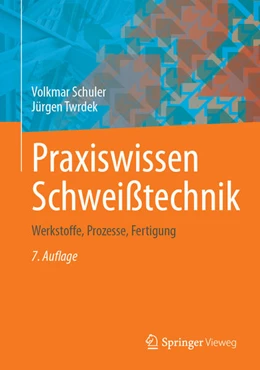 Volkmar Schuler
Jürgen Twrdek

Praxiswissen Schweißtechnik

Werkstoffe, Prozesse, Fertigung

7. Auflage

Springer Vieweg